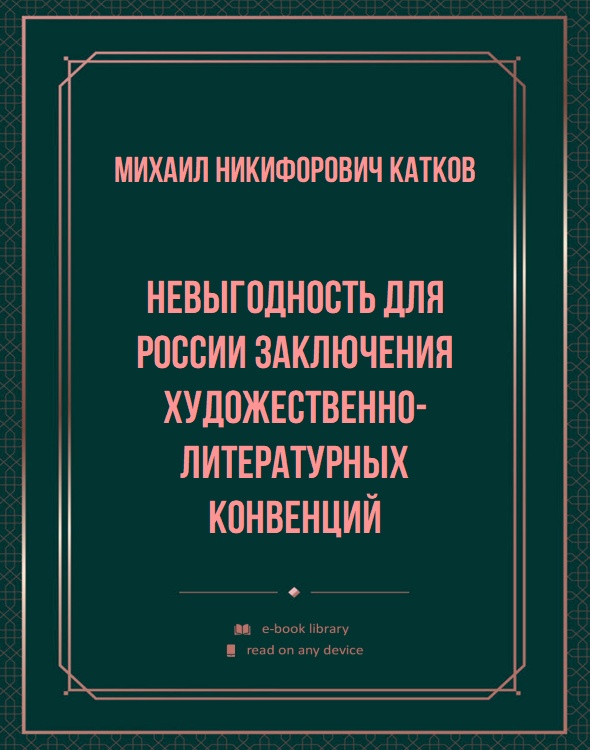 МИХАИЛ НИКИФОРОВИЧ КАТКОВ

НЕВЫГОДНОСТЬ ДЛЯ РОССИИ ЗАКЛЮЧЕНИЯ ХУДОЖЕСТВЕННО-ЛИТЕРАТУРНЫХ КОНВЕНЦИЙ

e-book library
read on any device